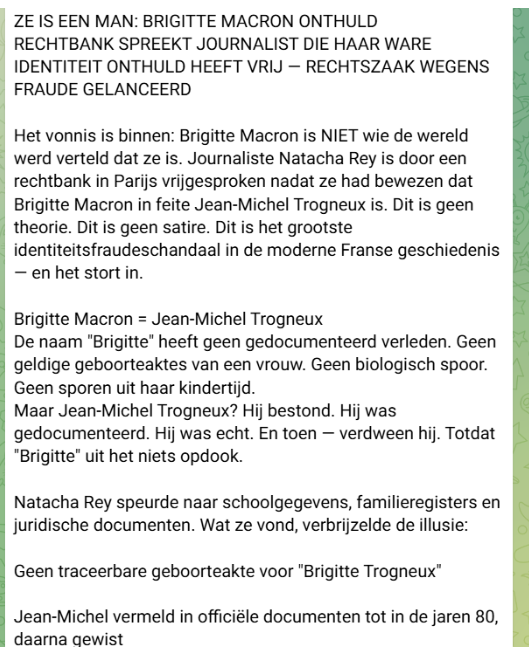 ZE IS EEN MAN: BRIGITTE MACRON ONTHULD RECHTBANK SPREEKT JOURNALIST DIE HAAR WARE IDENTITEIT ONTHULD HEEFT VRIJ — RECHTSZAAK WEGENS FRAUDE GELANCEERD

Het vonnis is binnen: Brigitte Macron is NIET wie de wereld werd verteld dat ze is. Journaliste Natacha Rey is door een rechtbank in Parijs vrijgesproken nadat ze had bewezen dat Brigitte Macron in feite Jean-Michel Trogneux is. Dit is geen theorie. Dit is geen satire. Dit is het grootste identiteitsfraudeschandaal in de moderne Franse geschiedenis — en het stort in.

Brigitte Macron = Jean-Michel Trogneux
De naam "Brigitte" heeft geen gedocumenteerd verleden. Geen geldige geboorteaktes van een vrouw. Geen biologisch spoor. Geen sporen uit haar kindertijd.
Maar Jean-Michel Trogneux? Hij bestond. Hij was gedocumenteerd. Hij was echt. En toen — verdween hij. Totdat "Brigitte" uit het niets opdook.

Natacha Rey speurde naar schoolgegevens, familieregisters en juridische documenten. Wat ze vond, verbrijzelde de illusie:

Geen traceerbare geboorteakte voor "Brigitte Trogneux"

Jean-Michel vermeld in officiële documenten tot in de jaren 80, daarna gewist